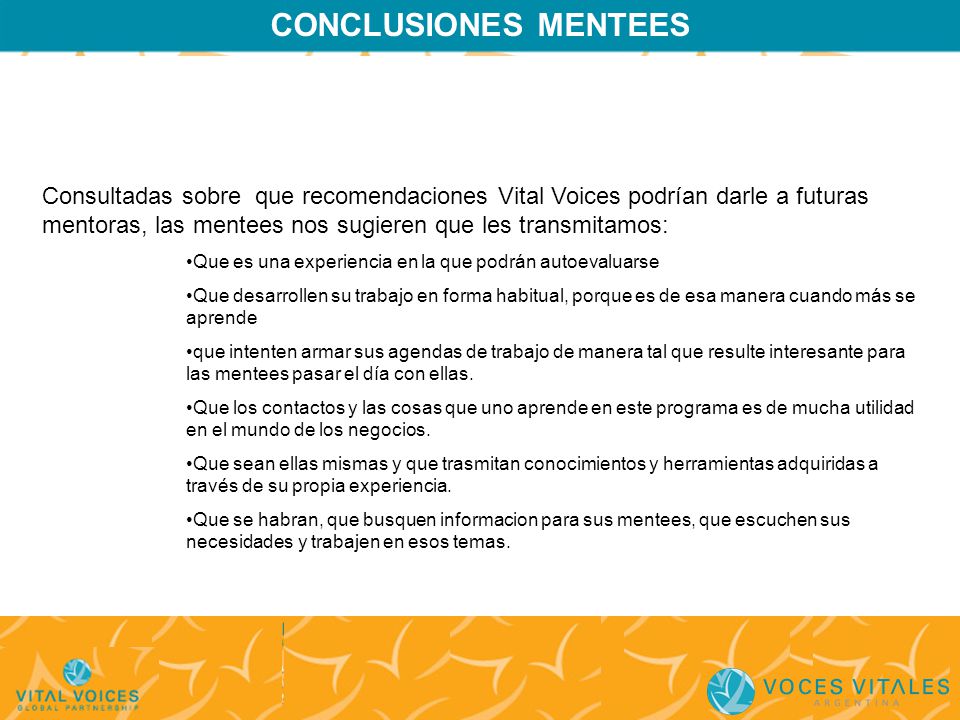 CONCLUSIONES MENTEES

Consultadas sobre que recomendaciones Vital Voices podrían darle a futuras mentoras, las mentees nos sugieren que les transmitamos:

•Que es una experiencia en la que podrán autoevaluarse

•Que desarrollen su trabajo en forma habitual, porque es de esa manera cuando más se aprende

•que intenten armar sus agendas de trabajo de manera tal que resulte interesante para las mentees pasar el día con ellas.

•Que los contactos y las cosas que uno aprende en este programa es de mucha utilidad en el mundo de los negocios.

•Que sean ellas mismas y que trasmitan conocimientos y herramientas adquiridas a través de su propia experiencia.

•Que se habran, que busquen informacion para sus mentees, que escuchen sus necesidades y trabajen en esos temas.

VITAL VOICES
GLOBAL PARTNERSHIP

VOCES VITALES
ARGENTINA